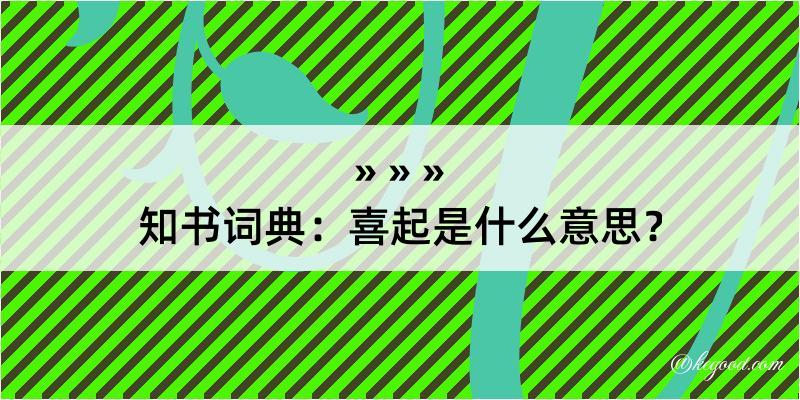 » » »
知书词典：喜起是什么意思？

@kegood.com